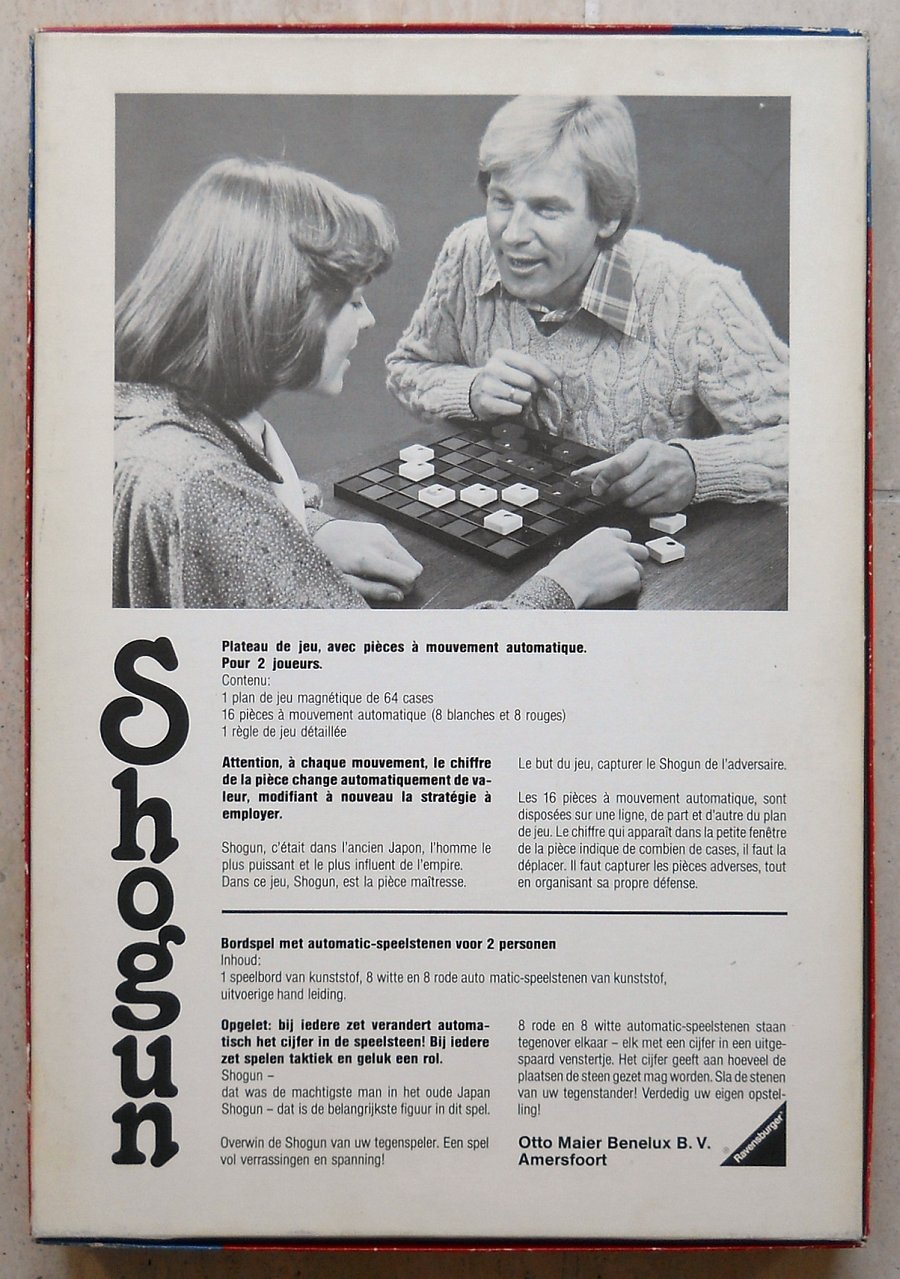 Shogun

Plateau de jeu, avec pièces à mouvement automatique.
Pour 2 joueurs.
Contenu:
1 plan de jeu magnétique de 64 cases
16 pièces à mouvement automatique (8 blanches et 8 rouges)
1 règle de jeu détaillée

Attention, à chaque mouvement, le chiffre de la pièce change automatiquement de valeur, modifiant à nouveau la stratégie à employer.

Shogun, c'était dans l'ancien Japon, l'homme le plus puissant et le plus influent de l'empire. Dans ce jeu, Shogun, est la pièce maîtresse.

Le but du jeu, capturer le Shogun de l'adversaire.

Les 16 pièces à mouvement automatique, sont disposées sur une ligne, de part et d'autre du plan de jeu. Le chiffre qui apparaît dans la petite fenêtre de la pièce indique de combien de cases, il faut la déplacer. Il faut capturer les pièces adverses, tout en organisant sa propre défense.

Bordspel met automatic-speelstenen voor 2 personen
Inhoud:
1 speelbord van kunststof, 8 witte en 8 rode auto matic-speelstenen van kunststof, uitvoerige hand leiding.

Opgelet: bij iedere zet verandert automatisch het cijfer in de speelsteen! Bij iedere zet spelen taktiek en geluk een rol.
Shogun –
dat was de machtigste man in het oude Japan
Shogun – dat is de belangrijkste figuur in dit spel.

Overwin de Shogun van uw tegenspeler. Een spel vol verrassingen en spanning!

8 rode en 8 witte automatic-speelstenen staan tegenover elkaar – elk met een cijfer in een uitgespaard venstertje. Het cijfer geeft aan hoeveel de plaatsen de steen gezet mag worden. Sla de stenen van uw tegenstander! Verdedig uw eigen opstelling!

Otto Maier Benelux B. V.
Amersfoort

Ravensburger